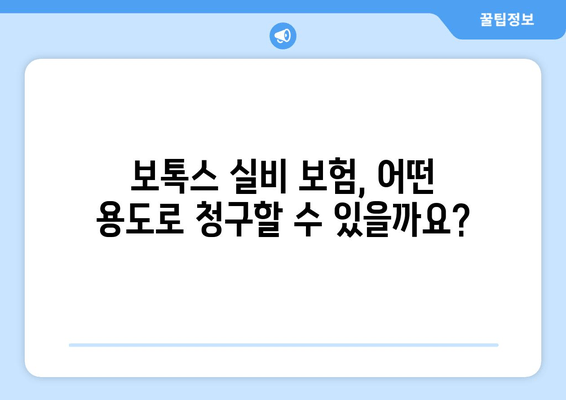 꿀팁정보

보톡스 실비 보험, 어떤 용도로 청구할 수 있을까요?